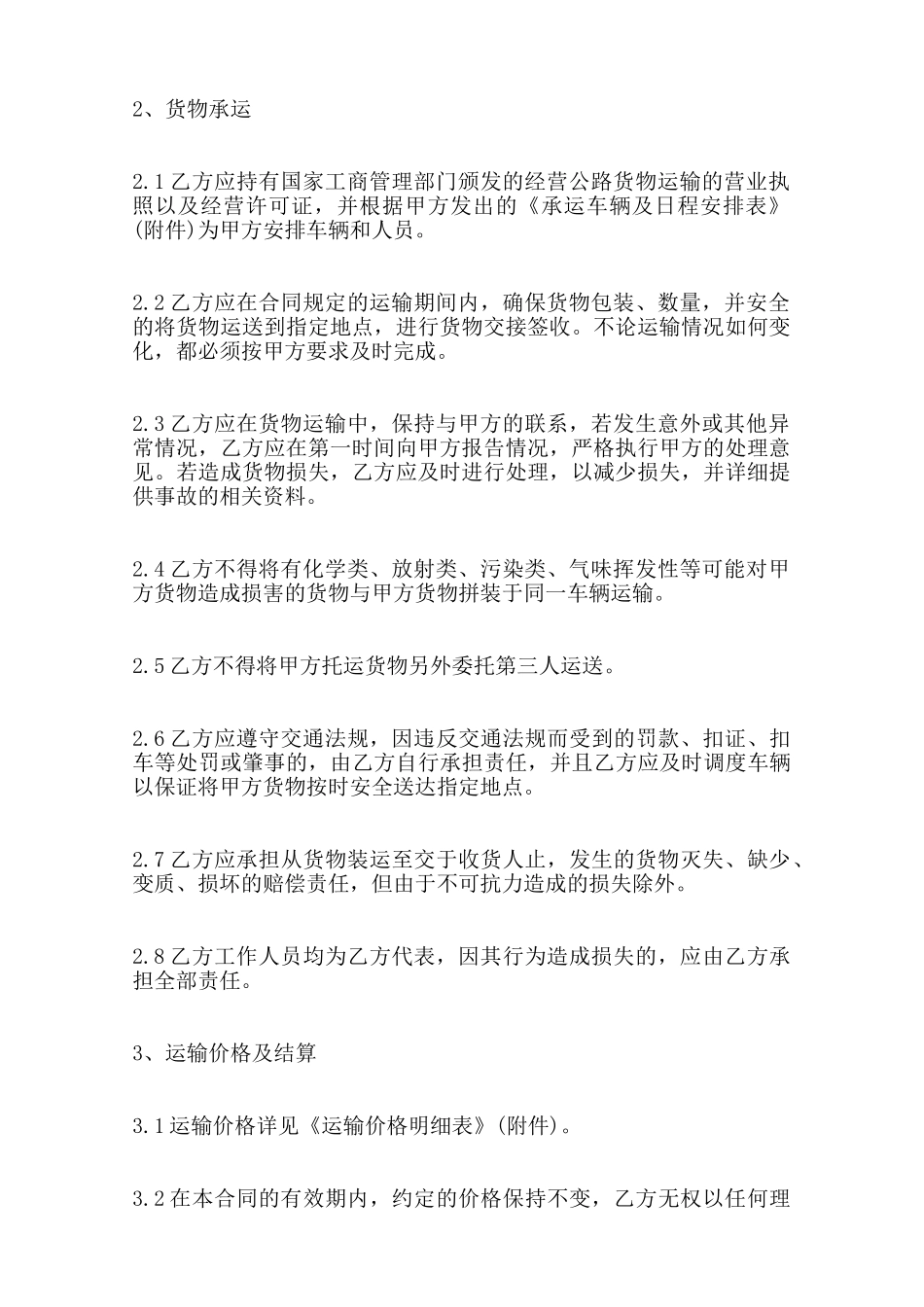 2、货物承运

2.1乙方应持有国家工商管理部门颁发的经营公路货物运输的营业执照以及经营许可证，并根据甲方发出的《承运车辆及日程安排表》(附件)为甲方安排车辆和人员。

2.2乙方应在合同规定的运输期间内，确保货物包装、数量，并安全的将货物运送到指定地点，进行货物交接签收。不论运输情况如何变化，都必须按甲方要求及时完成。

2.3乙方应在货物运输中，保持与甲方的联系，若发生意外或其他异常情况，乙方应在第一时间向甲方报告情况，严格执行甲方的处理意见。若造成货物损失，乙方应及时进行处理，以减少损失，并详细提供事故的相关资料。

2.4乙方不得将有化学类、放射类、污染类、气味挥发性等可能对甲方货物造成损害的货物与甲方货物拼装于同一车辆运输。

2.5乙方不得将甲方托运货物另外委托第三人运送。

2.6乙方应遵守交通法规，因违反交通法规而受到的罚款、扣证、扣车等处罚或肇事的，由乙方自行承担责任，并且乙方应及时调度车辆以保证将甲方货物按时安全送达指定地点。

2.7乙方应承担从货物装运至交于收货人止，发生的货物灭失、缺少、变质、损坏的赔偿责任，但由于不可抗力造成的损失除外。

2.8乙方工作人员均为乙方代表，因其行为造成损失的，应由乙方承担全部责任。

3、运输价格及结算

3.1运输价格详见《运输价格明细表》(附件)。

3.2在本合同的有效期内，约定的价格保持不变，乙方无权以任何理